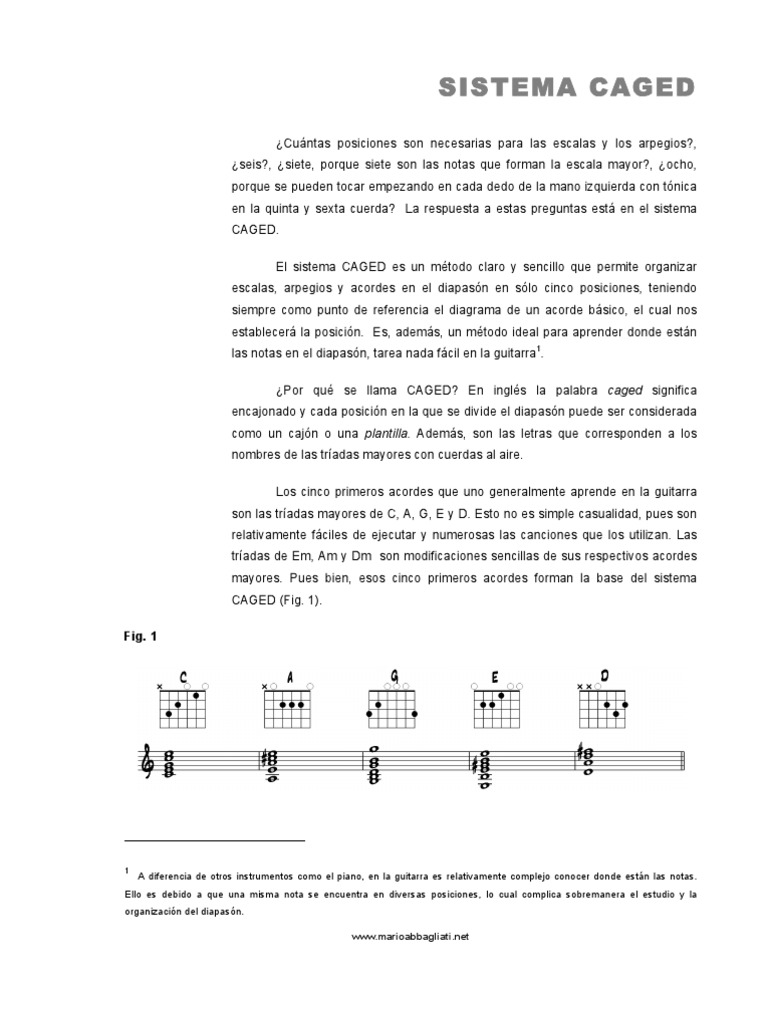 SISTEMA CAGED

¿Cuántas posiciones son necesarias para las escalas y los arpegios?, ¿seis?, ¿siete, porque siete son las notas que forman la escala mayor?, ¿ocho, porque se pueden tocar empezando en cada dedo de la mano izquierda con tónica en la quinta y sexta cuerda? La respuesta a estas preguntas está en el sistema CAGED.

El sistema CAGED es un método claro y sencillo que permite organizar escalas, arpegios y acordes en el diapasón en sólo cinco posiciones, teniendo siempre como punto de referencia el diagrama de un acorde básico, el cual nos establecerá la posición. Es, además, un método ideal para aprender donde están las notas en el diapasón, tarea nada fácil en la guitarra$^1$.

¿Por qué se llama CAGED? En inglés la palabra caged significa encajonado y cada posición en la que se divide el diapasón puede ser considerada como un cajón o una plantilla. Además, son las letras que corresponden a los nombres de las tríadas mayores con cuerdas al aire.

Los cinco primeros acordes que uno generalmente aprende en la guitarra son las tríadas mayores de C, A, G, E y D. Esto no es simple casualidad, pues son relativamente fáciles de ejecutar y numerosas las canciones que los utilizan. Las tríadas de Em, Am y Dm son modificaciones sencillas de sus respectivos acordes mayores. Pues bien, esos cinco primeros acordes forman la base del sistema CAGED (Fig. 1).

Fig. 1

C A G E D

$^1$ A diferencia de otros instrumentos como el piano, en la guitarra es relativamente complejo conocer donde están las notas. Ello es debido a que una misma nota se encuentra en diversas posiciones, lo cual complica sobremanera el estudio y la organización del diapasón.

www.marioabbagliati.net